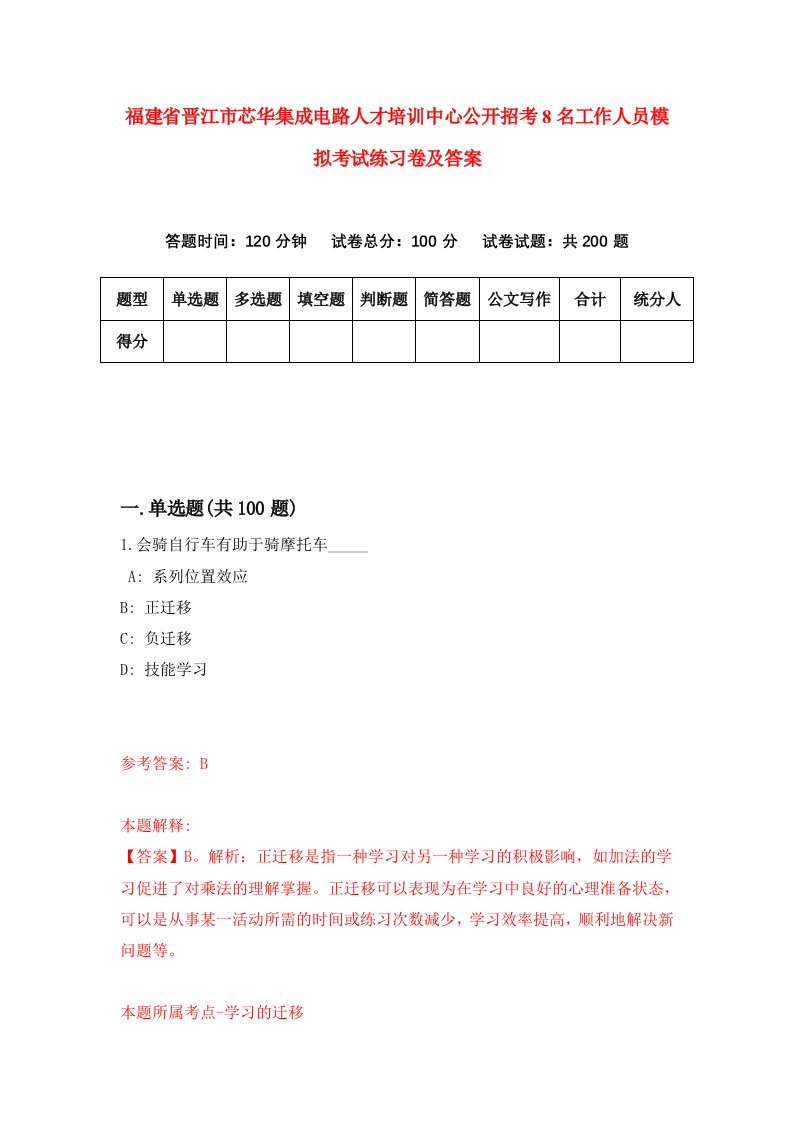 福建省晋江市芯华集成电路人才培训中心公开招考8名工作人员模拟考试练习卷及答案

答题时间：120分钟　试卷总分：100分　试卷试题：共200题

| 题型 | 单选题 | 多选题 | 填空题 | 判断题 | 简答题 | 公文写作 | 合计 | 统分人 |
|---|---|---|---|---|---|---|---|---|
| 得分 |  |  |  |  |  |  |  |  |

一.单选题(共100题)

1.会骑自行车有助于骑摩托车_____

A: 系列位置效应

B: 正迁移

C: 负迁移

D: 技能学习

参考答案: B

本题解释:

【答案】B。解析：正迁移是指一种学习对另一种学习的积极影响，如加法的学习促进了对乘法的理解掌握。正迁移可以表现为在学习中良好的心理准备状态，可以是从事某一活动所需的时间或练习次数减少，学习效率提高，顺利地解决新问题等。

本题所属考点-学习的迁移